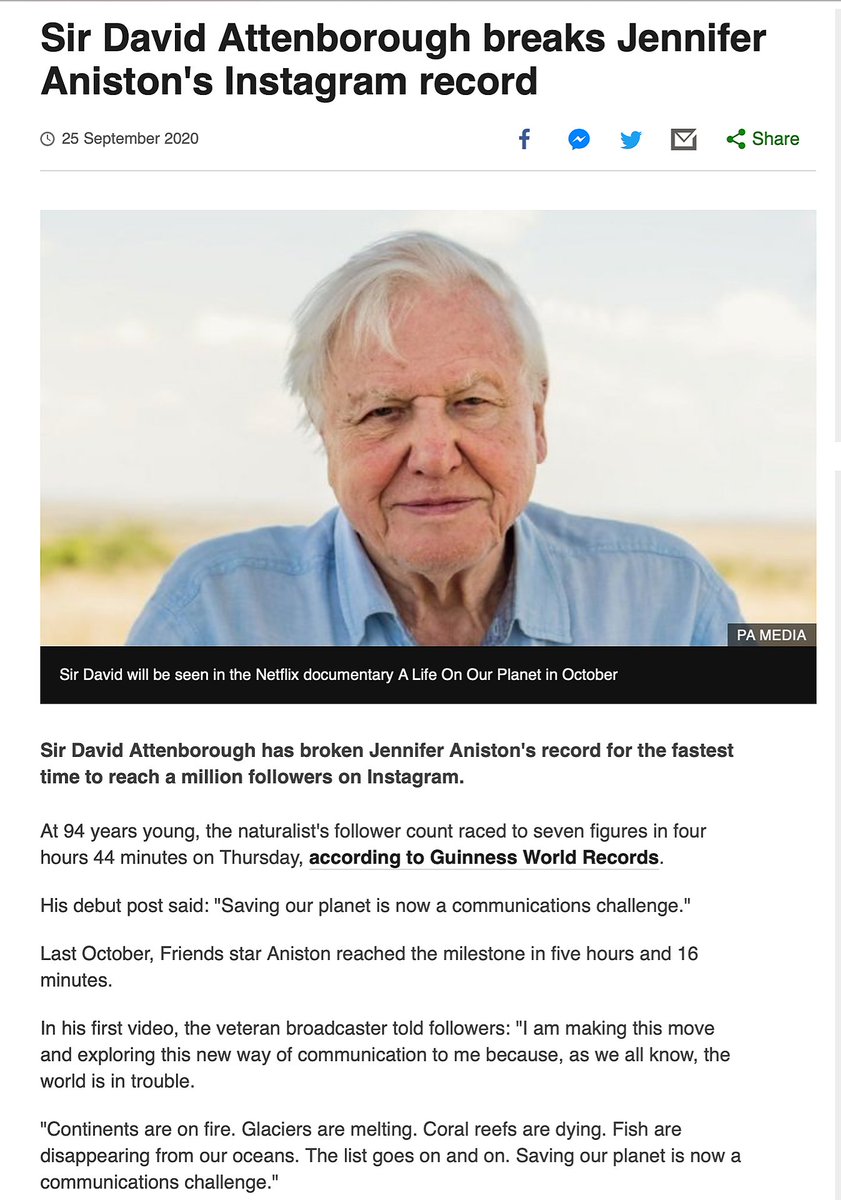 Sir David Attenborough breaks Jennifer Aniston's Instagram record

25 September 2020

Share

PA MEDIA

Sir David will be seen in the Netflix documentary A Life On Our Planet in October

Sir David Attenborough has broken Jennifer Aniston's record for the fastest time to reach a million followers on Instagram.

At 94 years young, the naturalist's follower count raced to seven figures in four hours 44 minutes on Thursday, according to Guinness World Records.

His debut post said: "Saving our planet is now a communications challenge."

Last October, Friends star Aniston reached the milestone in five hours and 16 minutes.

In his first video, the veteran broadcaster told followers: "I am making this move and exploring this new way of communication to me because, as we all know, the world is in trouble.

"Continents are on fire. Glaciers are melting. Coral reefs are dying. Fish are disappearing from our oceans. The list goes on and on. Saving our planet is now a communications challenge."